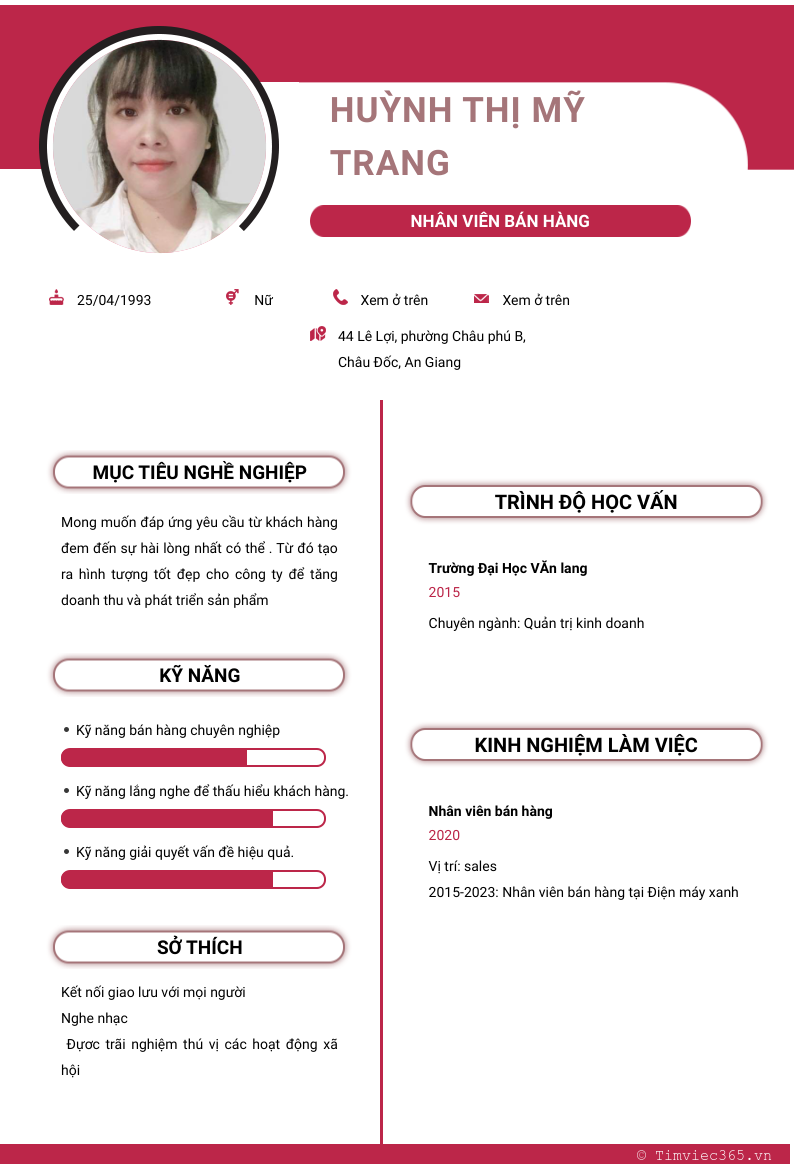 HUỲNH THỊ MỸ TRANG

NHÂN VIÊN BÁN HÀNG

25/04/1993

Nữ

Xem ở trên

Xem ở trên

44 Lê Lợi, phường Châu phú B, Châu Đốc, An Giang

MỤC TIÊU NGHỀ NGHIỆP

Mong muốn đáp ứng yêu cầu từ khách hàng đem đến sự hài lòng nhất có thể . Từ đó tạo ra hình tượng tốt đẹp cho công ty để tăng doanh thu và phát triển sản phẩm

KỸ NĂNG

• Kỹ năng bán hàng chuyên nghiệp

• Kỹ năng lắng nghe để thấu hiểu khách hàng.

• Kỹ năng giải quyết vấn đề hiệu quả.

SỞ THÍCH

Kết nối giao lưu với mọi người

Nghe nhạc

Được trãi nghiệm thú vị các hoạt động xã hội

TRÌNH ĐỘ HỌC VẤN

Trường Đại Học VĂn lang

2015

Chuyên ngành: Quản trị kinh doanh

KINH NGHIỆM LÀM VIỆC

Nhân viên bán hàng

2020

Vị trí: sales

2015-2023: Nhân viên bán hàng tại Điện máy xanh

© Timviec365.vn